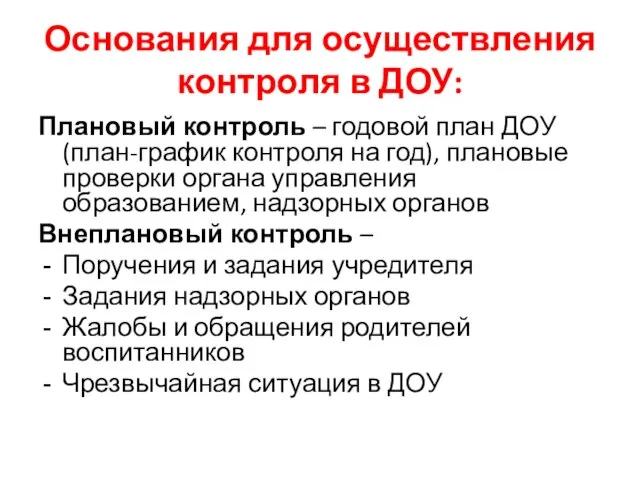 Основания для осуществления контроля в ДОУ:

Плановый контроль – годовой план ДОУ (план-график контроля на год), плановые проверки органа управления образованием, надзорных органов

Внеплановый контроль –
- Поручения и задания учредителя
- Задания надзорных органов
- Жалобы и обращения родителей воспитанников
- Чрезвычайная ситуация в ДОУ